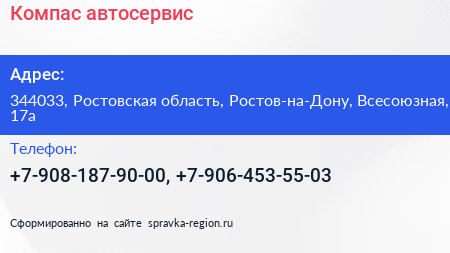 Компас автосервис

Адрес:

344033, Ростовская область, Ростов-на-Дону, Всесоюзная, 17а

Телефон:

+7-908-187-90-00, +7-906-453-55-03

Сформированно на сайте spravka-region.ru